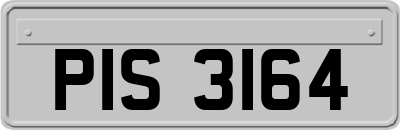 PIS 3164